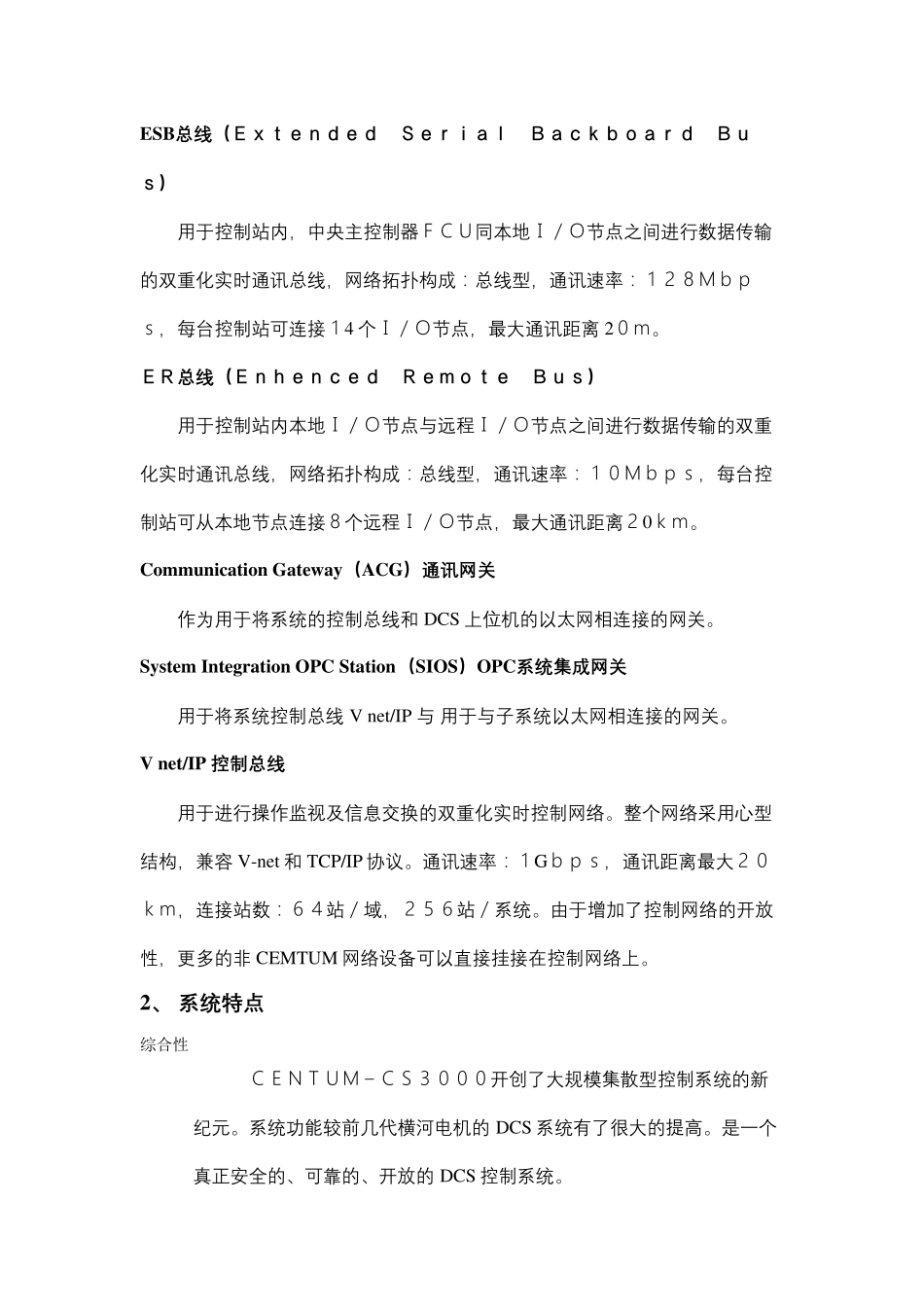 ESB总线（Extended Serial Backboard Bus）

用于控制站内，中央主控制器FCU同本地I/O节点之间进行数据传输的双重化实时通讯总线，网络拓扑构成：总线型，通讯速率：128Mbps，每台控制站可连接14个I/O节点，最大通讯距离20m。

ER总线（Enhenced Remote Bus）

用于控制站内本地I/O节点与远程I/O节点之间进行数据传输的双重化实时通讯总线，网络拓扑构成：总线型，通讯速率：10Mbps，每台控制站可从本地节点连接8个远程I/O节点，最大通讯距离20km。

Communication Gateway（ACG）通讯网关

作为用于将系统的控制总线和 DCS 上位机的以太网相连接的网关。

System Integration OPC Station（SIOS）OPC系统集成网关

用于将系统控制总线 V net/IP 与 用于与子系统以太网相连接的网关。

V net/IP 控制总线

用于进行操作监视及信息交换的双重化实时控制网络。整个网络采用心型结构，兼容 V-net 和 TCP/IP 协议。通讯速率：1Gbps，通讯距离最大20km，连接站数：64站/域，256站/系统。由于增加了控制网络的开放性，更多的非 CEMTUM 网络设备可以直接挂接在控制网络上。

2、 系统特点

综合性

CENTUM－CS3000开创了大规模集散型控制系统的新纪元。系统功能较前几代横河电机的 DCS 系统有了很大的提高。是一个真正安全的、可靠的、开放的 DCS 控制系统。